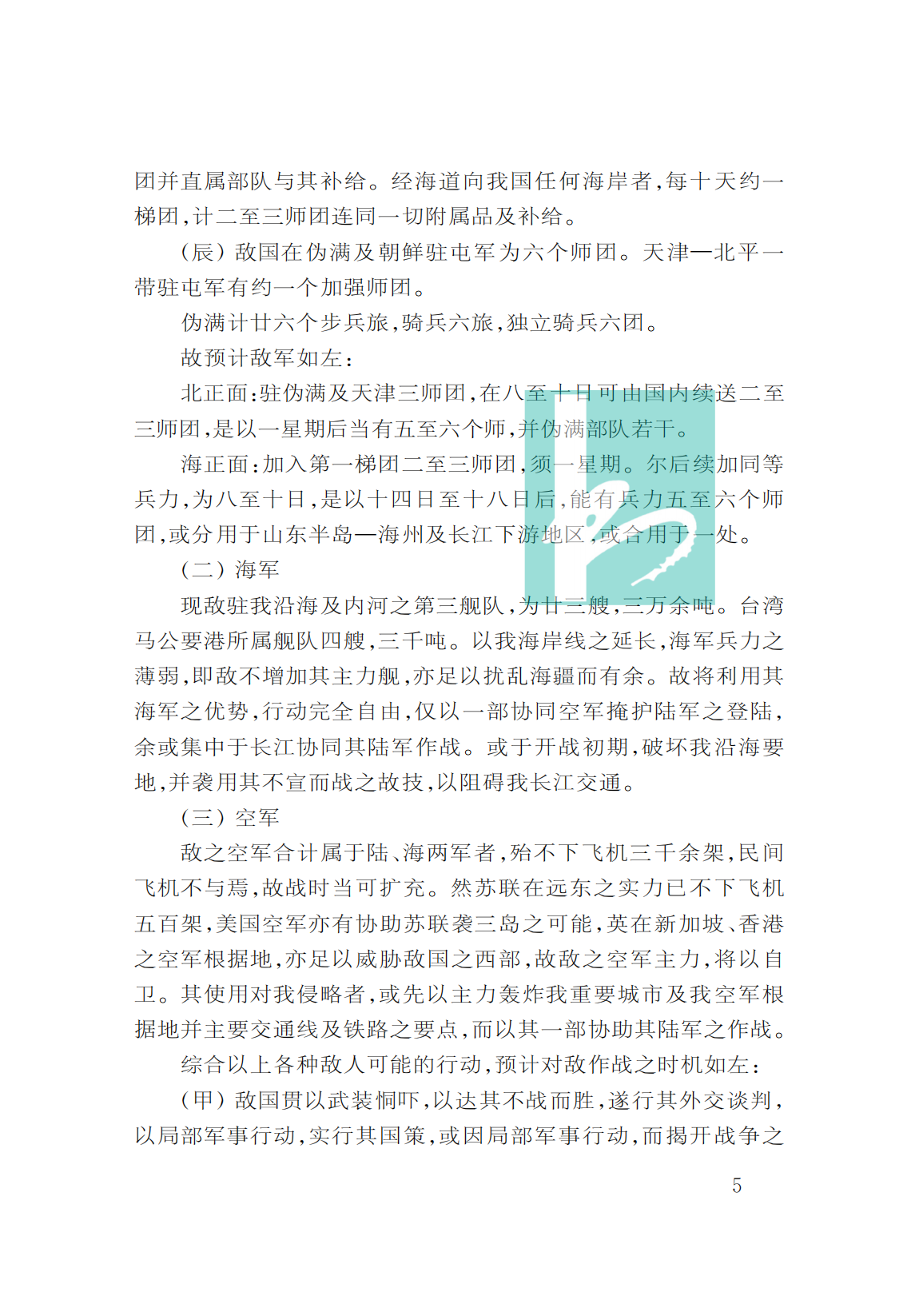 团并直属部队与其补给。经海道向我国任何海岸者,每十天约一梯团,计二至三师团连同一切附属品及补给。

(辰)敌国在伪满及朝鲜驻屯军为六个师团。天津—北平一带驻屯军有约一个加强师团。

伪满计廿六个步兵旅,骑兵六旅,独立骑兵六团。

故预计敌军如左:

北正面:驻伪满及天津三师团,在八至十日可由国内续送二至三师团,是以一星期后当有五至六个师,并伪满部队若干。

海正面:加入第一梯团二至三师团,须一星期。尔后续加同等兵力,为八至十日,是以十四日至十八日后,能有兵力五至六个师团,或分用于山东半岛—海州及长江下游地区,或合用于一处。

(二)海军

现敌驻我沿海及内河之第三舰队,为廿三艘,三万余吨。台湾马公要港所属舰队四艘,三千吨。以我海岸线之延长,海军兵力之薄弱,即敌不增加其主力舰,亦足以扰乱海疆而有余。故将利用其海军之优势,行动完全自由,仅以一部协同空军掩护陆军之登陆,余或集中于长江协同其陆军作战。或于开战初期,破坏我沿海要地,并袭用其不宣而战之故技,以阻碍我长江交通。

(三)空军

敌之空军合计属于陆、海两军者,殆不下飞机三千余架,民间飞机不与焉,故战时当可扩充。然苏联在远东之实力已不下飞机五百架,美国空军亦有协助苏联袭三岛之可能,英在新加坡、香港之空军根据地,亦足以威胁敌国之西部,故敌之空军主力,将以自卫。其使用对我侵略者,或先以主力轰炸我重要城市及我空军根据地并主要交通线及铁路之要点,而以其一部协助其陆军之作战。

综合以上各种敌人可能的行动,预计对敌作战之时机如左:

(甲)敌国贯以武装恫吓,以达其不战而胜,遂行其外交谈判,以局部军事行动,实行其国策,或因局部军事行动,而揭开战争之

5